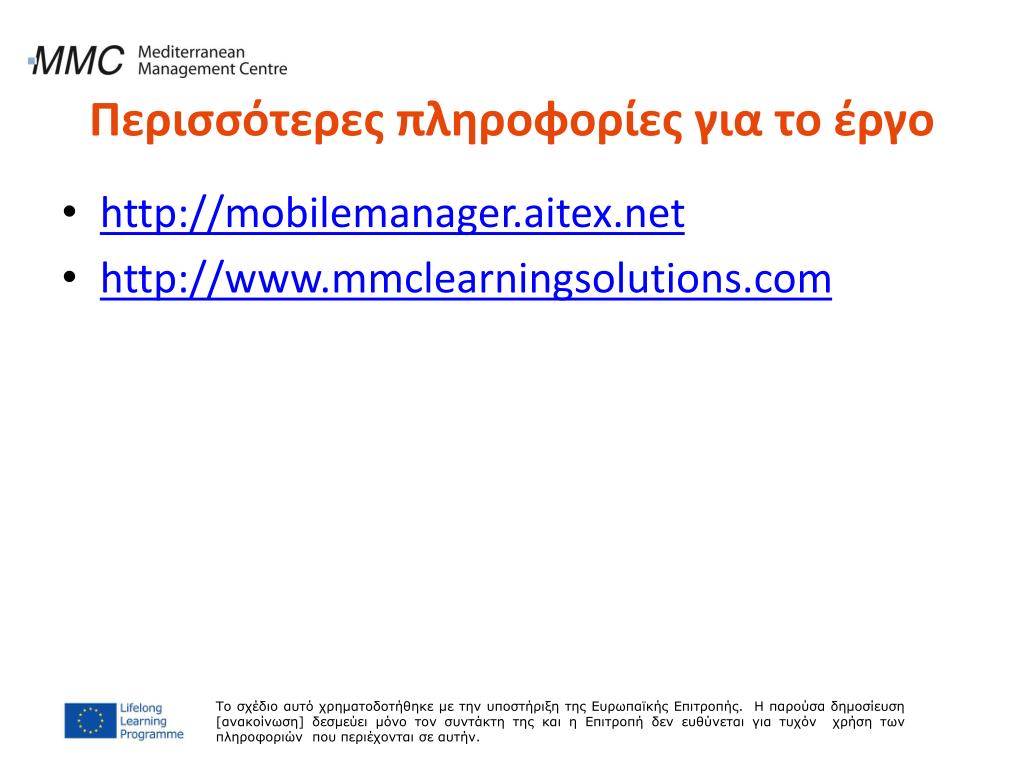 MMC Mediterranean Management Centre

Περισσότερες πληροφορίες για το έργο

• http://mobilemanager.aitex.net
• http://www.mmclearningsolutions.com

Lifelong Learning Programme

Το σχέδιο αυτό χρηματοδοτήθηκε με την υποστήριξη της Ευρωπαϊκής Επιτροπής. Η παρούσα δημοσίευση [ανακοίνωση] δεσμεύει μόνο τον συντάκτη της και η Επιτροπή δεν ευθύνεται για τυχόν χρήση των πληροφοριών που περιέχονται σε αυτήν.